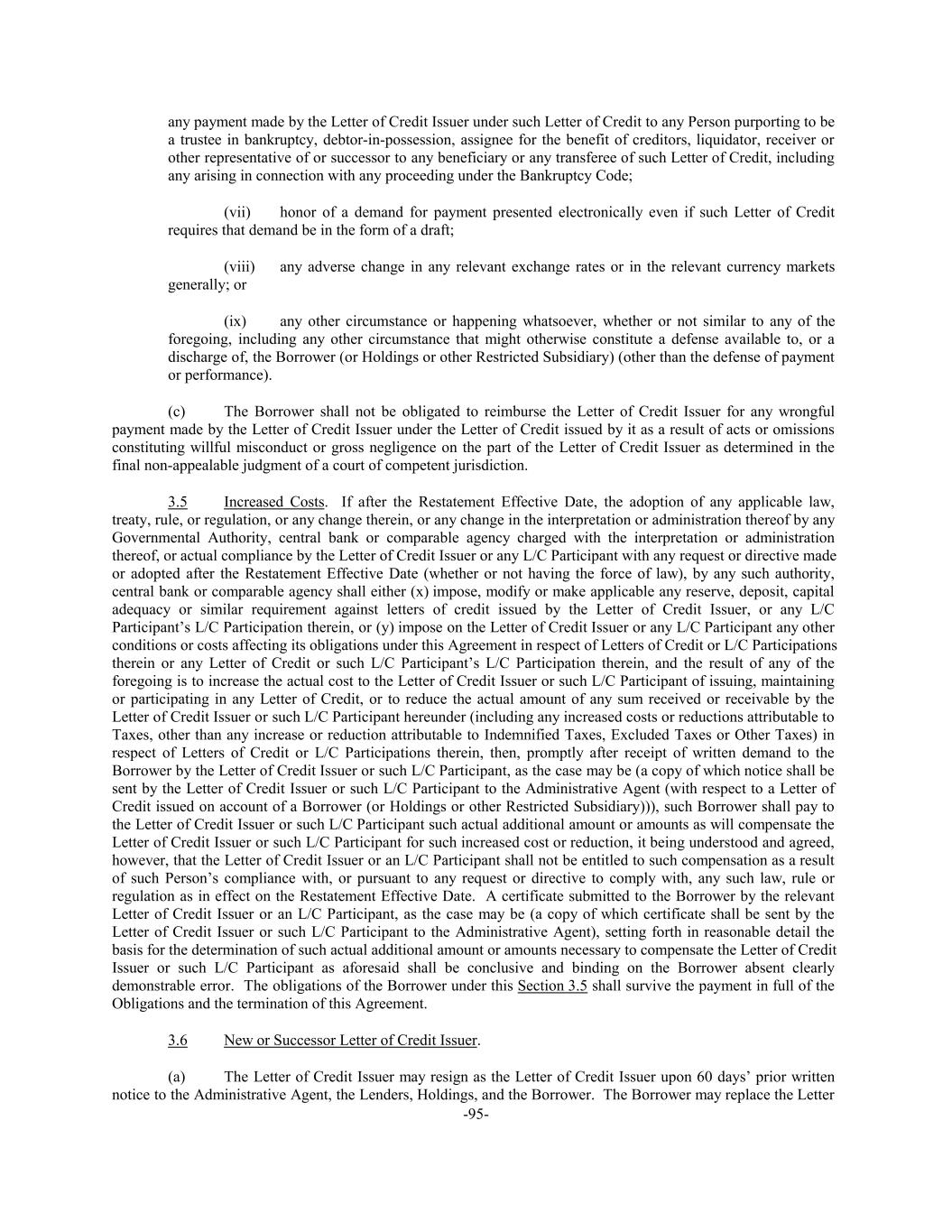 any payment made by the Letter of Credit Issuer under such Letter of Credit to any Person purporting to be a trustee in bankruptcy, debtor-in-possession, assignee for the benefit of creditors, liquidator, receiver or other representative of or successor to any beneficiary or any transferee of such Letter of Credit, including any arising in connection with any proceeding under the Bankruptcy Code;

(vii) honor of a demand for payment presented electronically even if such Letter of Credit requires that demand be in the form of a draft;

(viii) any adverse change in any relevant exchange rates or in the relevant currency markets generally; or

(ix) any other circumstance or happening whatsoever, whether or not similar to any of the foregoing, including any other circumstance that might otherwise constitute a defense available to, or a discharge of, the Borrower (or Holdings or other Restricted Subsidiary) (other than the defense of payment or performance).

(c) The Borrower shall not be obligated to reimburse the Letter of Credit Issuer for any wrongful payment made by the Letter of Credit Issuer under the Letter of Credit issued by it as a result of acts or omissions constituting willful misconduct or gross negligence on the part of the Letter of Credit Issuer as determined in the final non-appealable judgment of a court of competent jurisdiction.

3.5 Increased Costs. If after the Restatement Effective Date, the adoption of any applicable law, treaty, rule, or regulation, or any change therein, or any change in the interpretation or administration thereof by any Governmental Authority, central bank or comparable agency charged with the interpretation or administration thereof, or actual compliance by the Letter of Credit Issuer or any L/C Participant with any request or directive made or adopted after the Restatement Effective Date (whether or not having the force of law), by any such authority, central bank or comparable agency shall either (x) impose, modify or make applicable any reserve, deposit, capital adequacy or similar requirement against letters of credit issued by the Letter of Credit Issuer, or any L/C Participant's L/C Participation therein, or (y) impose on the Letter of Credit Issuer or any L/C Participant any other conditions or costs affecting its obligations under this Agreement in respect of Letters of Credit or L/C Participations therein or any Letter of Credit or such L/C Participant's L/C Participation therein, and the result of any of the foregoing is to increase the actual cost to the Letter of Credit Issuer or such L/C Participant of issuing, maintaining or participating in any Letter of Credit, or to reduce the actual amount of any sum received or receivable by the Letter of Credit Issuer or such L/C Participant hereunder (including any increased costs or reductions attributable to Taxes, other than any increase or reduction attributable to Indemnified Taxes, Excluded Taxes or Other Taxes) in respect of Letters of Credit or L/C Participations therein, then, promptly after receipt of written demand to the Borrower by the Letter of Credit Issuer or such L/C Participant, as the case may be (a copy of which notice shall be sent by the Letter of Credit Issuer or such L/C Participant to the Administrative Agent (with respect to a Letter of Credit issued on account of a Borrower (or Holdings or other Restricted Subsidiary))), such Borrower shall pay to the Letter of Credit Issuer or such L/C Participant such actual additional amount or amounts as will compensate the Letter of Credit Issuer or such L/C Participant for such increased cost or reduction, it being understood and agreed, however, that the Letter of Credit Issuer or an L/C Participant shall not be entitled to such compensation as a result of such Person's compliance with, or pursuant to any request or directive to comply with, any such law, rule or regulation as in effect on the Restatement Effective Date. A certificate submitted to the Borrower by the relevant Letter of Credit Issuer or an L/C Participant, as the case may be (a copy of which certificate shall be sent by the Letter of Credit Issuer or such L/C Participant to the Administrative Agent), setting forth in reasonable detail the basis for the determination of such actual additional amount or amounts necessary to compensate the Letter of Credit Issuer or such L/C Participant as aforesaid shall be conclusive and binding on the Borrower absent clearly demonstrable error. The obligations of the Borrower under this Section 3.5 shall survive the payment in full of the Obligations and the termination of this Agreement.

3.6 New or Successor Letter of Credit Issuer.

(a) The Letter of Credit Issuer may resign as the Letter of Credit Issuer upon 60 days' prior written notice to the Administrative Agent, the Lenders, Holdings, and the Borrower. The Borrower may replace the Letter

-95-